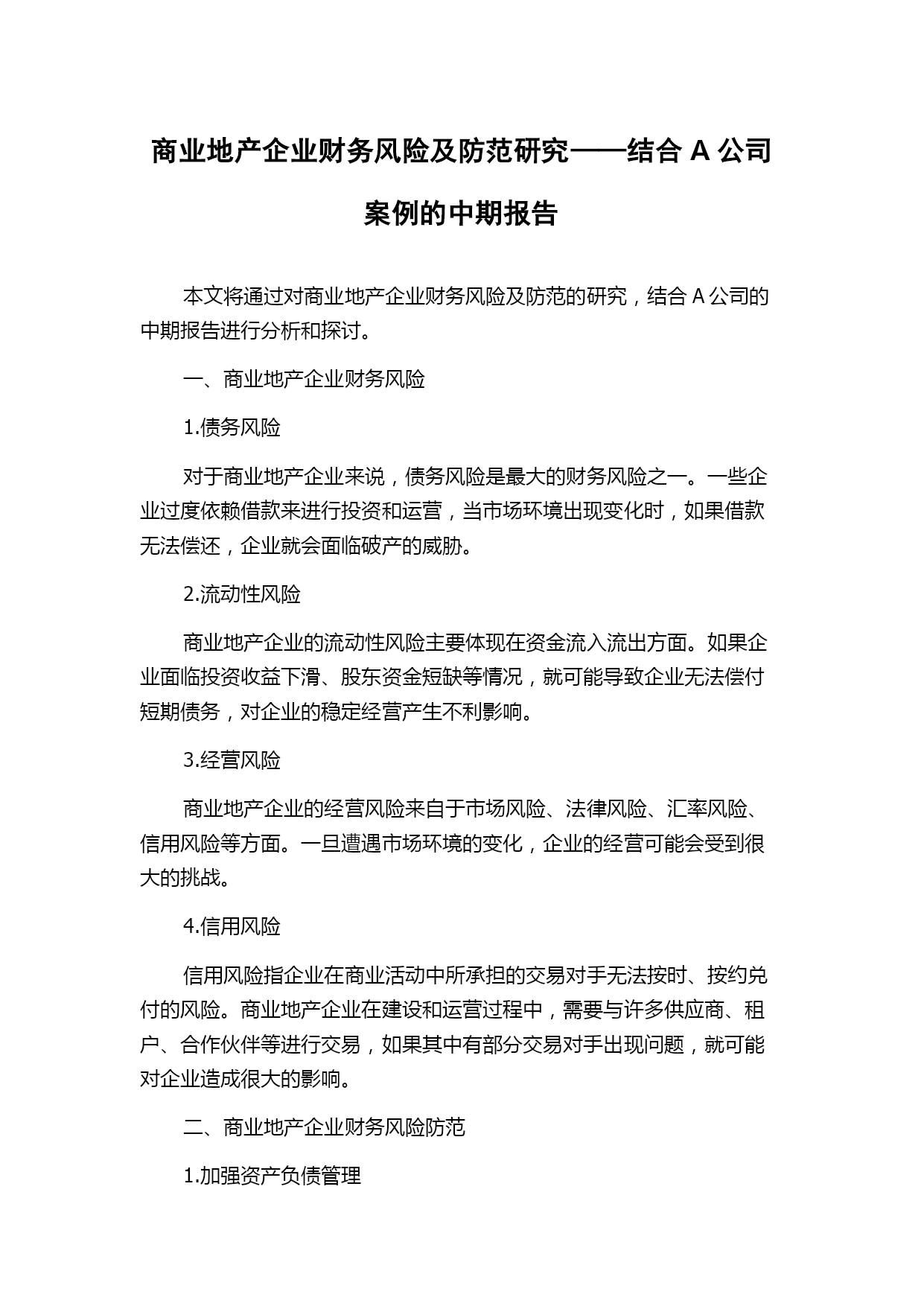 商业地产企业财务风险及防范研究——结合 A 公司案例的中期报告

本文将通过对商业地产企业财务风险及防范的研究，结合 A 公司的中期报告进行分析和探讨。

一、商业地产企业财务风险

1.债务风险

对于商业地产企业来说，债务风险是最大的财务风险之一。一些企业过度依赖借款来进行投资和运营，当市场环境出现变化时，如果借款无法偿还，企业就会面临破产的威胁。

2.流动性风险

商业地产企业的流动性风险主要体现在资金流入流出方面。如果企业面临投资收益下滑、股东资金短缺等情况，就可能导致企业无法偿付短期债务，对企业的稳定经营产生不利影响。

3.经营风险

商业地产企业的经营风险来自于市场风险、法律风险、汇率风险、信用风险等方面。一旦遭遇市场环境的变化，企业的经营可能会受到很大的挑战。

4.信用风险

信用风险指企业在商业活动中所承担的交易对手无法按时、按约兑付的风险。商业地产企业在建设和运营过程中，需要与许多供应商、租户、合作伙伴等进行交易，如果其中有部分交易对手出现问题，就可能对企业造成很大的影响。

二、商业地产企业财务风险防范

1.加强资产负债管理